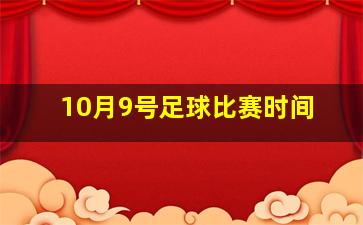 10月9号足球比赛时间